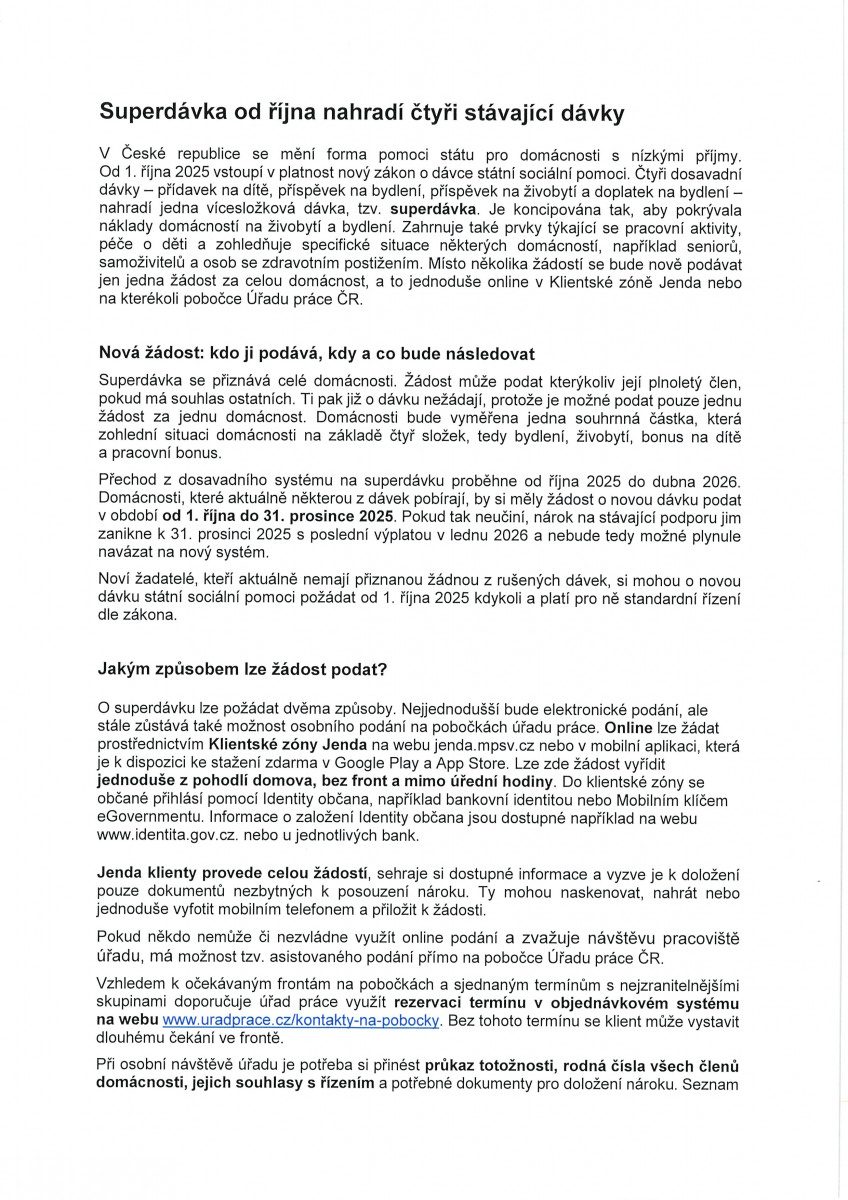 Superdávka od října nahradí čtyři stávající dávky

V České republice se mění forma pomoci státu pro domácnosti s nízkými příjmy. Od 1. října 2025 vstoupí v platnost nový zákon o dávce státní sociální pomoci. Čtyři dosavadní dávky – přídavek na dítě, příspěvek na bydlení, příspěvek na živobytí a doplatek na bydlení – nahradí jedna vícesložková dávka, tzv. superdávka. Je koncipována tak, aby pokrývala náklady domácností na živobytí a bydlení. Zahrnuje také prvky týkající se pracovní aktivity, péče o děti a zohledňuje specifické situace některých domácností, například seniorů, samoživitelů a osob se zdravotním postižením. Místo několika žádostí se bude nově podávat jen jedna žádost za celou domácnost, a to jednoduše online v Klientské zóně Jenda nebo na kterékoli pobočce Úřadu práce ČR.

Nová žádost: kdo ji podává, kdy a co bude následovat

Superdávka se přiznává celé domácnosti. Žádost může podat kterýkoliv její plnoletý člen, pokud má souhlas ostatních. Ti pak již o dávku nežádají, protože je možné podat pouze jednu žádost za jednu domácnost. Domácnosti bude vyměřena jedna souhrnná částka, která zohlední situaci domácnosti na základě čtyř složek, tedy bydlení, živobytí, bonus na dítě a pracovní bonus.

Přechod z dosavadního systému na superdávku proběhne od října 2025 do dubna 2026. Domácnosti, které aktuálně některou z dávek pobírají, by si měly žádost o novou dávku podat v období od 1. října do 31. prosince 2025. Pokud tak neučiní, nárok na stávající podporu jim zanikne k 31. prosinci 2025 s poslední výplatou v lednu 2026 a nebude tedy možné plynule navázat na nový systém.

Noví žadatelé, kteří aktuálně nemají přiznanou žádnou z rušených dávek, si mohou o novou dávku státní sociální pomoci požádat od 1. října 2025 kdykoli a platí pro ně standardní řízení dle zákona.

Jakým způsobem lze žádost podat?

O superdávku lze požádat dvěma způsoby. Nejjednodušší bude elektronické podání, ale stále zůstává také možnost osobního podání na pobočkách úřadu práce. Online lze žádat prostřednictvím Klientské zóny Jenda na webu jenda.mpsv.cz nebo v mobilní aplikaci, která je k dispozici ke stažení zdarma v Google Play a App Store. Lze zde žádost vyřídit jednoduše z pohodlí domova, bez front a mimo úřední hodiny. Do klientské zóny se občané přihlásí pomocí Identity občana, například bankovní identitou nebo Mobilním klíčem eGovernmentu. Informace o založení Identity občana jsou dostupné například na webu www.identita.gov.cz. nebo u jednotlivých bank.

Jenda klienty provede celou žádostí, sehraje si dostupné informace a vyzve je k doložení pouze dokumentů nezbytných k posouzení nároku. Ty mohou naskenovat, nahrát nebo jednoduše vyfotit mobilním telefonem a přiložit k žádosti.

Pokud někdo nemůže či nezvládne využít online podání a zvažuje návštěvu pracoviště úřadu, má možnost tzv. asistovaného podání přímo na pobočce Úřadu práce ČR.

Vzhledem k očekávaným frontám na pobočkách a sjednaným termínům s nejzranitelnějšími skupinami doporučuje úřad práce využít rezervaci termínu v objednávkovém systému na webu www.uradprace.cz/kontakty-na-pobocky. Bez tohoto termínu se klient může vystavit dlouhému čekání ve frontě.

Při osobní návštěvě úřadu je potřeba si přinést průkaz totožnosti, rodná čísla všech členů domácnosti, jejich souhlasy s řízením a potřebné dokumenty pro doložení nároku. Seznam